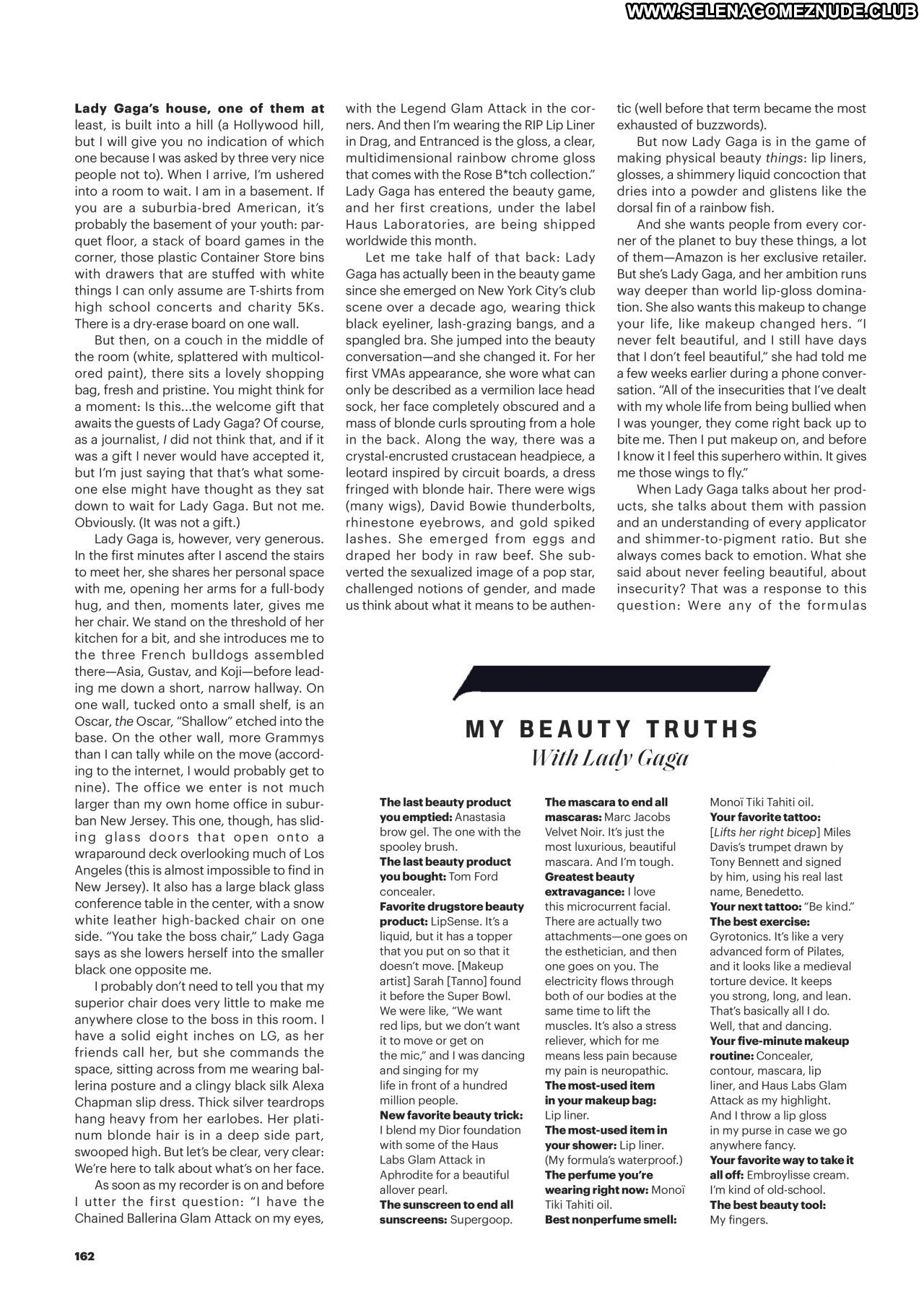 WWW.SELENAGOMEZNUDE.CLUB

Lady Gaga's house, one of them at least, is built into a hill (a Hollywood hill, but I will give you no indication of which one because I was asked by three very nice people not to). When I arrive, I'm ushered into a room to wait. I am in a basement. If you are a suburbia-bred American, it's probably the basement of your youth: parquet floor, a stack of board games in the corner, those plastic Container Store bins with drawers that are stuffed with white things I can only assume are T-shirts from high school concerts and charity 5Ks. There is a dry-erase board on one wall.

But then, on a couch in the middle of the room (white, splattered with multicolored paint), there sits a lovely shopping bag, fresh and pristine. You might think for a moment: Is this...the welcome gift that awaits the guests of Lady Gaga? Of course, as a journalist, I did not think that, and if it was a gift I never would have accepted it, but I'm just saying that that's what someone else might have thought as they sat down to wait for Lady Gaga. But not me. Obviously. (It was not a gift.)

Lady Gaga is, however, very generous. In the first minutes after I ascend the stairs to meet her, she shares her personal space with me, opening her arms for a full-body hug, and then, moments later, gives me her chair. We stand on the threshold of her kitchen for a bit, and she introduces me to the three French bulldogs assembled there—Asia, Gustav, and Koji—before leading me down a short, narrow hallway. On one wall, tucked onto a small shelf, is an Oscar, the Oscar, "Shallow" etched into the base. On the other wall, more Grammys than I can tally while on the move (according to the internet, I would probably get to nine). The office we enter is not much larger than my own home office in suburban New Jersey. This one, though, has sliding glass doors that open onto a wraparound deck overlooking much of Los Angeles (this is almost impossible to find in New Jersey). It also has a large black glass conference table in the center, with a snow white leather high-backed chair on one side. "You take the boss chair," Lady Gaga says as she lowers herself into the smaller black one opposite me.

I probably don't need to tell you that my superior chair does very little to make me anywhere close to the boss in this room. I have a solid eight inches on LG, as her friends call her, but she commands the space, sitting across from me wearing ballerina posture and a clingy black silk Alexa Chapman slip dress. Thick silver teardrops hang heavy from her earlobes. Her platinum blonde hair is in a deep side part, swooped high. But let's be clear, very clear: We're here to talk about what's on her face.

As soon as my recorder is on and before I utter the first question: "I have the Chained Ballerina Glam Attack on my eyes, with the Legend Glam Attack in the corners. And then I'm wearing the RIP Lip Liner in Drag, and Entranced is the gloss, a clear, multidimensional rainbow chrome gloss that comes with the Rose B*tch collection." Lady Gaga has entered the beauty game, and her first creations, under the label Haus Laboratories, are being shipped worldwide this month.

Let me take half of that back: Lady Gaga has actually been in the beauty game since she emerged on New York City's club scene over a decade ago, wearing thick black eyeliner, lash-grazing bangs, and a spangled bra. She jumped into the beauty conversation—and she changed it. For her first VMAs appearance, she wore what can only be described as a vermilion lace head sock, her face completely obscured and a mass of blonde curls sprouting from a hole in the back. Along the way, there was a crystal-encrusted crustacean headpiece, a leotard inspired by circuit boards, a dress fringed with blonde hair. There were wigs (many wigs), David Bowie thunderbolts, rhinestone eyebrows, and gold spiked lashes. She emerged from eggs and draped her body in raw beef. She subverted the sexualized image of a pop star, challenged notions of gender, and made us think about what it means to be authentic (well before that term became the most exhausted of buzzwords).

But now Lady Gaga is in the game of making physical beauty things: lip liners, glosses, a shimmery liquid concoction that dries into a powder and glistens like the dorsal fin of a rainbow fish.

And she wants people from every corner of the planet to buy these things, a lot of them—Amazon is her exclusive retailer. But she's Lady Gaga, and her ambition runs way deeper than world lip-gloss domination. She also wants this makeup to change your life, like makeup changed hers. "I never felt beautiful, and I still have days that I don't feel beautiful," she had told me a few weeks earlier during a phone conversation. "All of the insecurities that I've dealt with my whole life from being bullied when I was younger, they come right back up to bite me. Then I put makeup on, and before I know it I feel this superhero within. It gives me those wings to fly."

When Lady Gaga talks about her products, she talks about them with passion and an understanding of every applicator and shimmer-to-pigment ratio. But she always comes back to emotion. What she said about never feeling beautiful, about insecurity? That was a response to this question: Were any of the formulas

MY BEAUTY TRUTHS
With Lady Gaga

The last beauty product you emptied: Anastasia brow gel. The one with the spooley brush.
The last beauty product you bought: Tom Ford concealer.
Favorite drugstore beauty product: LipSense. It's a liquid, but it has a topper that you put on so that it doesn't move. [Makeup artist] Sarah [Tanno] found it before the Super Bowl. We were like, "We want red lips, but we don't want it to move or get on the mic," and I was dancing and singing for my life in front of a hundred million people.
New favorite beauty trick: I blend my Dior foundation with some of the Haus Labs Glam Attack in Aphrodite for a beautiful allover pearl.
The sunscreen to end all sunscreens: Supergoop.
The mascara to end all mascaras: Marc Jacobs Velvet Noir. It's just the most luxurious, beautiful mascara. And I'm tough.
Greatest beauty extravagance: I love this microcurrent facial. There are actually two attachments—one goes on the esthetician, and then one goes on you. The electricity flows through both of our bodies at the same time to lift the muscles. It's also a stress reliever, which for me means less pain because my pain is neuropathic.
The most-used item in your makeup bag: Lip liner.
The most-used item in your shower: Lip liner. (My formula's waterproof.)
The perfume you're wearing right now: Monoï Tiki Tahiti oil.
Best nonperfume smell: Monoï Tiki Tahiti oil.
Your favorite tattoo: [Lifts her right bicep] Miles Davis's trumpet drawn by Tony Bennett and signed by him, using his real last name, Benedetto.
Your next tattoo: "Be kind."
The best exercise: Gyrotonics. It's like a very advanced form of Pilates, and it looks like a medieval torture device. It keeps you strong, long, and lean. That's basically all I do. Well, that and dancing.
Your five-minute makeup routine: Concealer, contour, mascara, lip liner, and Haus Labs Glam Attack as my highlight. And I throw a lip gloss in my purse in case we go anywhere fancy.
Your favorite way to take it all off: Embroylisse cream. I'm kind of old-school.
The best beauty tool: My fingers.

162